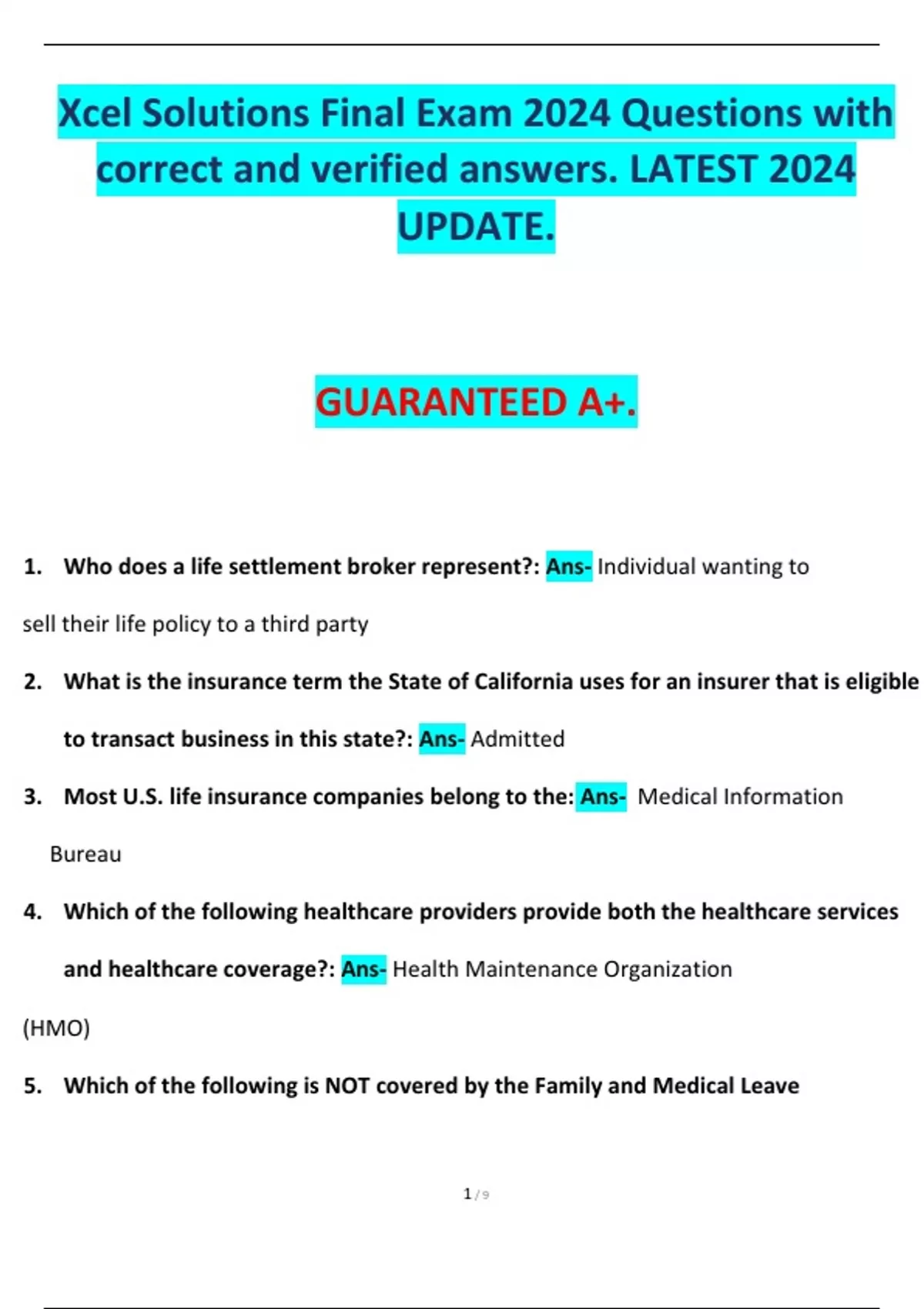 Xcel Solutions Final Exam 2024 Questions with correct and verified answers. LATEST 2024 UPDATE.

GUARANTEED A+.

1. Who does a life settlement broker represent?: Ans- Individual wanting to sell their life policy to a third party

2. What is the insurance term the State of California uses for an insurer that is eligible to transact business in this state?: Ans- Admitted

3. Most U.S. life insurance companies belong to the: Ans- Medical Information Bureau

4. Which of the following healthcare providers provide both the healthcare services and healthcare coverage?: Ans- Health Maintenance Organization (HMO)

5. Which of the following is NOT covered by the Family and Medical Leave

1 / 9